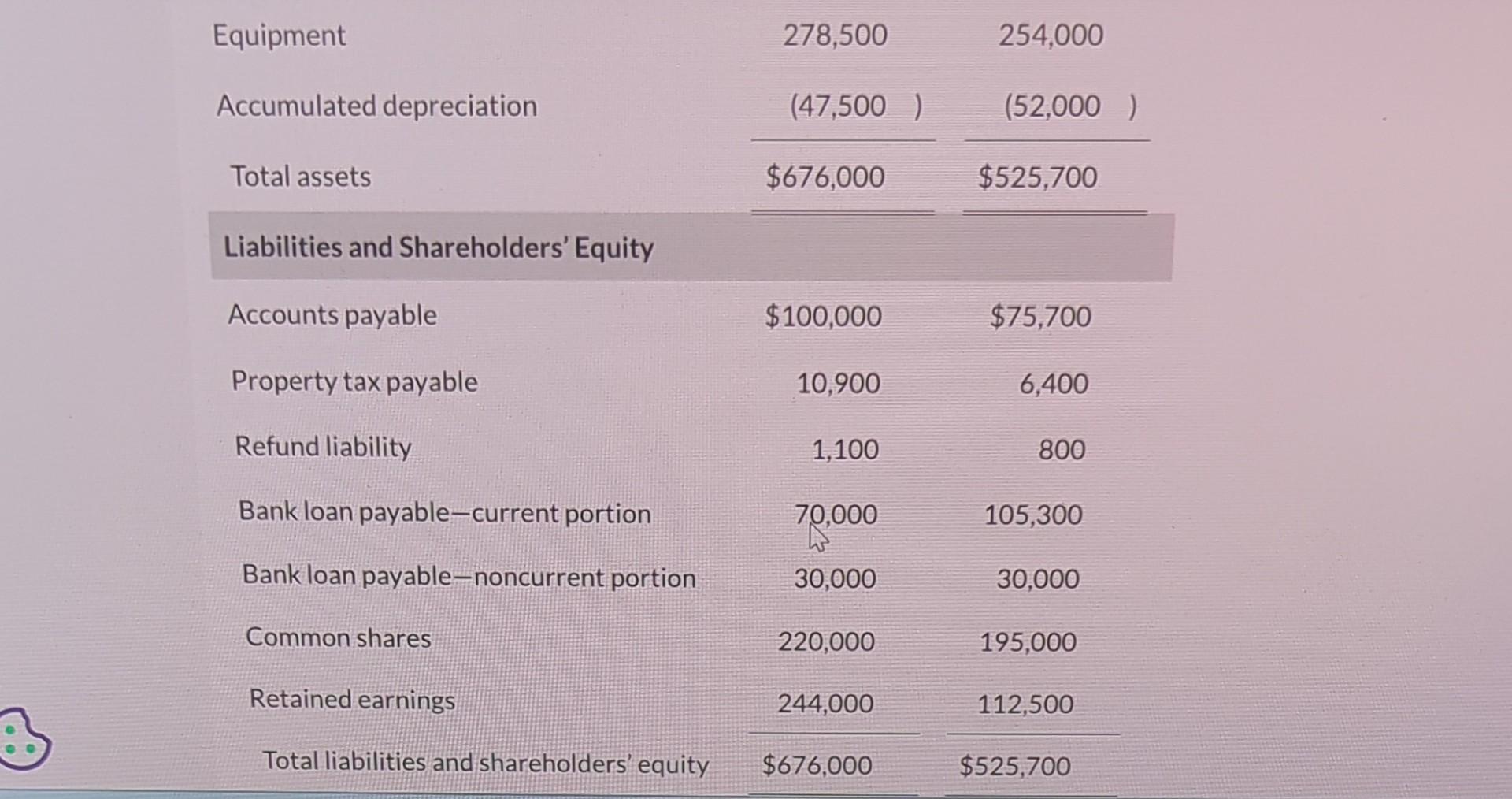 | Equipment | 278,500 | 254,000 |
|---|---|---|
| Accumulated depreciation | (47,500 ) | (52,000 ) |
| Total assets | $676,000 | $525,700 |
| Liabilities and Shareholders' Equity | | |
| Accounts payable | $100,000 | $75,700 |
| Property tax payable | 10,900 | 6,400 |
| Refund liability | 1,100 | 800 |
| Bank loan payable—current portion | 70,000 | 105,300 |
| Bank loan payable—noncurrent portion | 30,000 | 30,000 |
| Common shares | 220,000 | 195,000 |
| Retained earnings | 244,000 | 112,500 |
| Total liabilities and shareholders' equity | $676,000 | $525,700 |